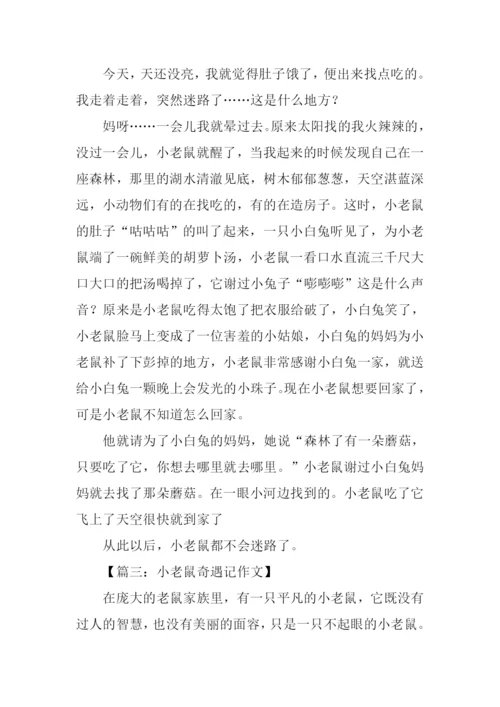 今天，天还没亮，我就觉得肚子饿了，便出来找点吃的。我走着走着，突然迷路了……这是什么地方？

妈呀……一会儿我就晕过去。原来太阳找的我火辣辣的，没过一会儿，小老鼠就醒了，当我起来的时候发现自己在一座森林，那里的湖水清澈见底，树木郁郁葱葱，天空湛蓝深远，小动物们有的在找吃的，有的在造房子。这时，小老鼠的肚子“咕咕咕”的叫了起来，一只小白兔听见了，为小老鼠端了一碗鲜美的胡萝卜汤，小老鼠一看口水直流三千尺大口大口的把汤喝掉了，它谢过小兔子“嘭嘭嘭”这是什么声音？原来是小老鼠吃得太饱了把衣服给破了，小白兔笑了，小老鼠脸马上变成了一位害羞的小姑娘，小白兔的妈妈为小老鼠补了下彭掉的地方，小老鼠非常感谢小白兔一家，就送给小白兔一颗晚上会发光的小珠子。现在小老鼠想要回家了，可是小老鼠不知道怎么回家。

他就请为了小白兔的妈妈，她说“森林了有一朵蘑菇，只要吃了它，你想去哪里就去哪里。”小老鼠谢过小白兔妈妈就去找了那朵蘑菇。在一眼小河边找到的。小老鼠吃了它飞上了天空很快就到家了

从此以后，小老鼠都不会迷路了。

【篇三：小老鼠奇遇记作文】

在庞大的老鼠家族里，有一只平凡的小老鼠，它既没有过人的智慧，也没有美丽的面容，只是一只不起眼的小老鼠。